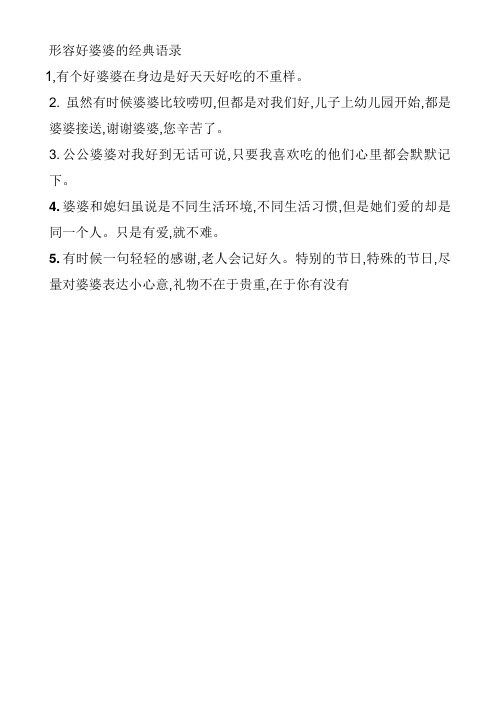 形容好婆婆的经典语录

1,有个好婆婆在身边是好天天好吃的不重样。

2. 虽然有时候婆婆比较唠叨,但都是对我们好,儿子上幼儿园开始,都是婆婆接送,谢谢婆婆,您辛苦了。

3. 公公婆婆对我好到无话可说,只要我喜欢吃的他们心里都会默默记下。

4. 婆婆和媳妇虽说是不同生活环境,不同生活习惯,但是她们爱的却是同一个人。只是有爱,就不难。

5. 有时候一句轻轻的感谢,老人会记好久。特别的节日,特殊的节日,尽量对婆婆表达小心意,礼物不在于贵重,在于你有没有